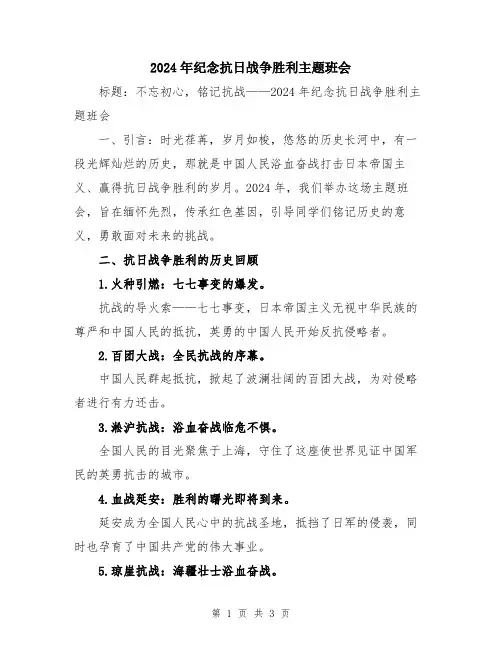 2024年纪念抗日战争胜利主题班会

标题：不忘初心，铭记抗战——2024年纪念抗日战争胜利主题班会

一、引言：时光荏苒，岁月如梭，悠悠的历史长河中，有一段光辉灿烂的历史，那就是中国人民浴血奋战打击日本帝国主义、赢得抗日战争胜利的岁月。2024年，我们举办这场主题班会，旨在缅怀先烈，传承红色基因，引导同学们铭记历史的意义，勇敢面对未来的挑战。

二、抗日战争胜利的历史回顾

1.火种引燃：七七事变的爆发。

抗战的导火索——七七事变，日本帝国主义无视中华民族的尊严和中国人民的抵抗，英勇的中国人民开始反抗侵略者。

2.百团大战：全民抗战的序幕。

中国人民群起抵抗，掀起了波澜壮阔的百团大战，为对侵略者进行有力还击。

3.淞沪抗战：浴血奋战临危不惧。

全国人民的目光聚焦于上海，守住了这座使世界见证中国军民的英勇抗击的城市。

4.血战延安：胜利的曙光即将到来。

延安成为全国人民心中的抗战圣地，抵挡了日军的侵袭，同时也孕育了中国共产党的伟大事业。

5.琼崖抗战：海疆壮士浴血奋战。

第 1 页 共 3 页